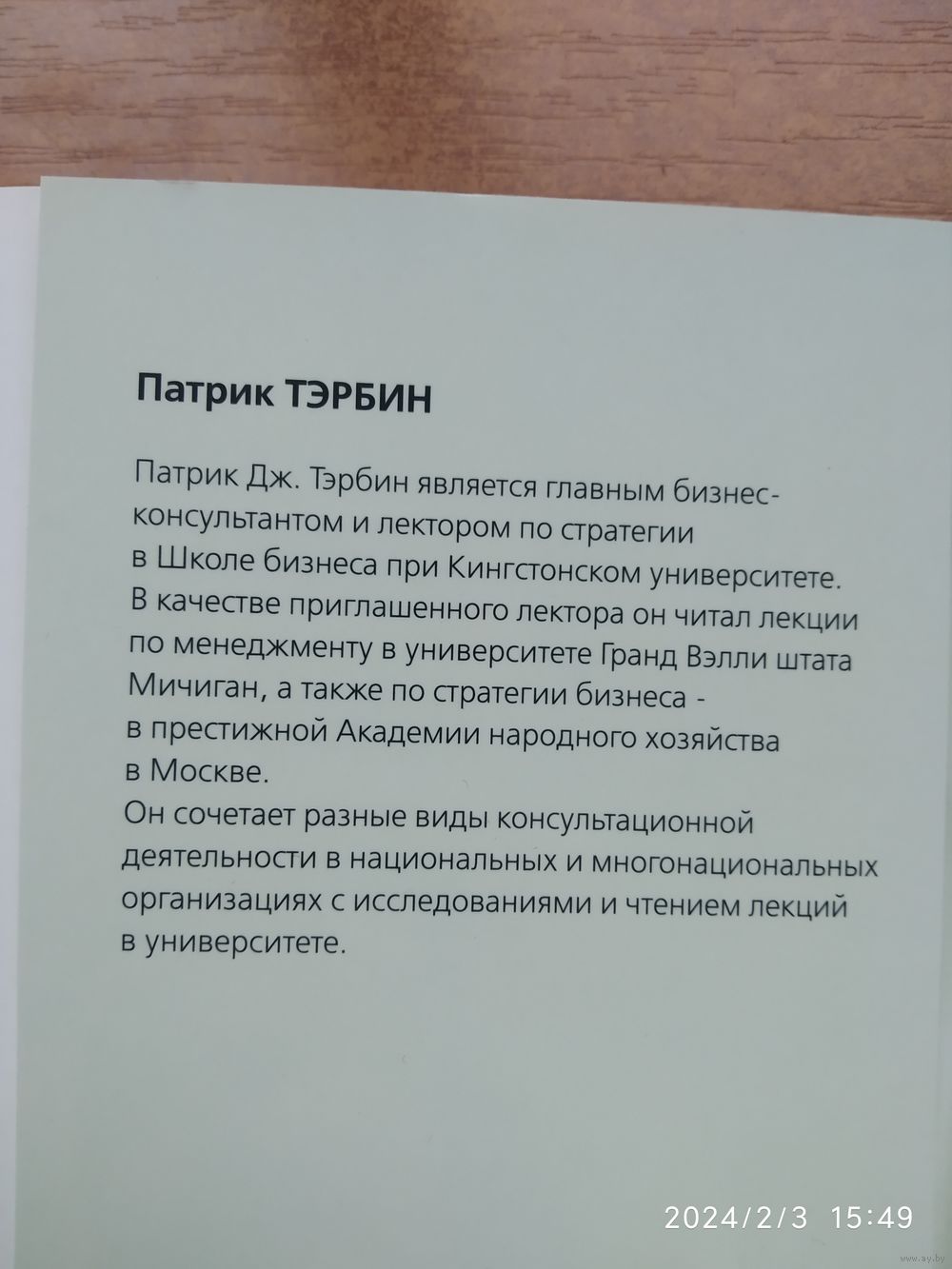 Патрик ТЭРБИН

Патрик Дж. Тэрбин является главным бизнес-консультантом и лектором по стратегии в Школе бизнеса при Кингстонском университете. В качестве приглашенного лектора он читал лекции по менеджменту в университете Гранд Вэлли штата Мичиган, а также по стратегии бизнеса - в престижной Академии народного хозяйства в Москве.
Он сочетает разные виды консультационной деятельности в национальных и многонациональных организациях с исследованиями и чтением лекций в университете.

2024/2/3 15:49

www.ay.by